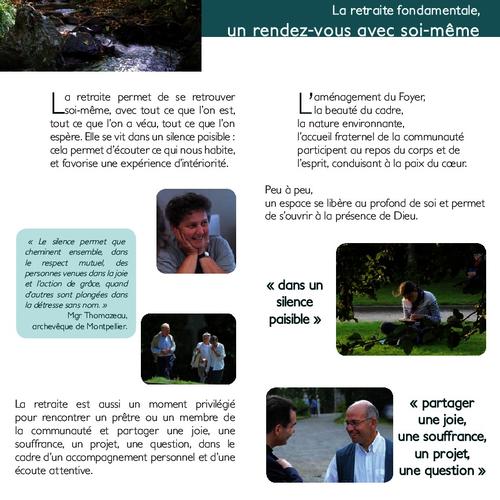 La retraite fondamentale,
un rendez-vous avec soi-même

La retraite permet de se retrouver soi-même, avec tout ce que l'on est, tout ce que l'on a vécu, tout ce que l'on espère. Elle se vit dans un silence paisible : cela permet d'écouter ce qui nous habite, et favorise une expérience d'intériorité.

« Le silence permet que cheminent ensemble, dans le respect mutuel, des personnes venues dans la joie et l'action de grâce, quand d'autres sont plongées dans la détresse sans nom. »
Mgr Thomazeau, archevêque de Montpellier.

La retraite est aussi un moment privilégié pour rencontrer un prêtre ou un membre de la communauté et partager une joie, une souffrance, un projet, une question, dans le cadre d'un accompagnement personnel et d'une écoute attentive.

L'aménagement du Foyer,
la beauté du cadre,
la nature environnante,
l'accueil fraternel de la communauté participent au repos du corps et de l'esprit, conduisant à la paix du cœur.

Peu à peu,
un espace se libère au profond de soi et permet de s'ouvrir à la présence de Dieu.

« dans un silence paisible »

« partager une joie, une souffrance, un projet, une question »